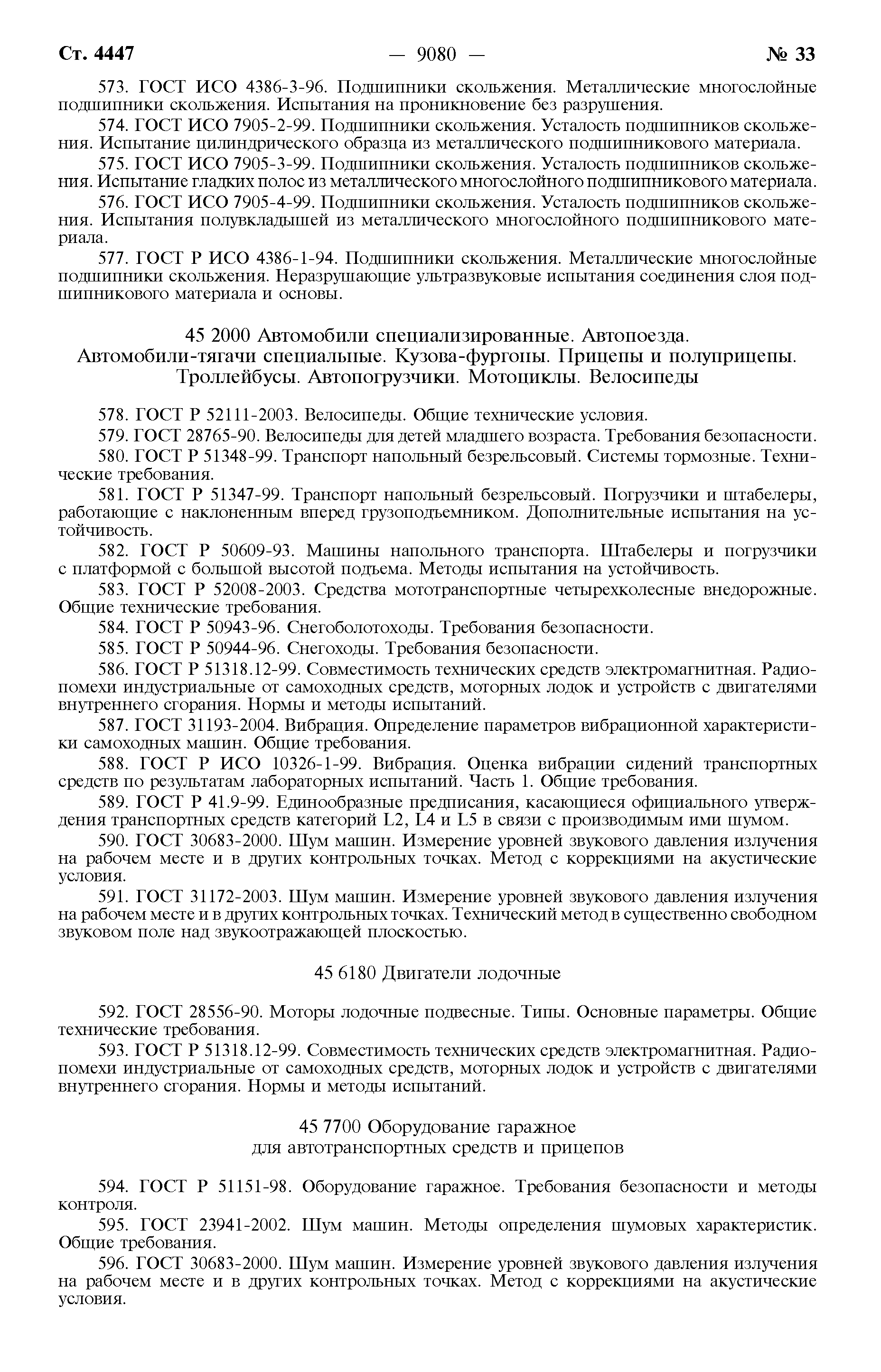 Ст. 4447 — 9080 — № 33

573. ГОСТ ИСО 4386-3-96. Подшипники скольжения. Металлические многослойные подшипники скольжения. Испытания на проникновение без разрушения.

574. ГОСТ ИСО 7905-2-99. Подшипники скольжения. Усталость подшипников скольжения. Испытание цилиндрического образца из металлического подшипникового материала.

575. ГОСТ ИСО 7905-3-99. Подшипники скольжения. Усталость подшипников скольжения. Испытание гладких полос из металлического многослойного подшипникового материала.

576. ГОСТ ИСО 7905-4-99. Подшипники скольжения. Усталость подшипников скольжения. Испытания полувкладышей из металлического многослойного подшипникового материала.

577. ГОСТ Р ИСО 4386-1-94. Подшипники скольжения. Металлические многослойные подшипники скольжения. Неразрушающие ультразвуковые испытания соединения слоя подшипникового материала и основы.

45 2000 Автомобили специализированные. Автопоезда. Автомобили-тягачи специальные. Кузова-фургоны. Прицепы и полуприцепы. Троллейбусы. Автопогрузчики. Мотоциклы. Велосипеды

578. ГОСТ Р 52111-2003. Велосипеды. Общие технические условия.

579. ГОСТ 28765-90. Велосипеды для детей младшего возраста. Требования безопасности.

580. ГОСТ Р 51348-99. Транспорт напольный безрельсовый. Системы тормозные. Технические требования.

581. ГОСТ Р 51347-99. Транспорт напольный безрельсовый. Погрузчики и штабелеры, работающие с наклоненным вперед грузоподъемником. Дополнительные испытания на устойчивость.

582. ГОСТ Р 50609-93. Машины напольного транспорта. Штабелеры и погрузчики с платформой с большой высотой подъема. Методы испытания на устойчивость.

583. ГОСТ Р 52008-2003. Средства мототранспортные четырехколесные внедорожные. Общие технические требования.

584. ГОСТ Р 50943-96. Снегоболотоходы. Требования безопасности.

585. ГОСТ Р 50944-96. Снегоходы. Требования безопасности.

586. ГОСТ Р 51318.12-99. Совместимость технических средств электромагнитная. Радиопомехи индустриальные от самоходных средств, моторных лодок и устройств с двигателями внутреннего сгорания. Нормы и методы испытаний.

587. ГОСТ 31193-2004. Вибрация. Определение параметров вибрационной характеристики самоходных машин. Общие требования.

588. ГОСТ Р ИСО 10326-1-99. Вибрация. Оценка вибрации сидений транспортных средств по результатам лабораторных испытаний. Часть 1. Общие требования.

589. ГОСТ Р 41.9-99. Единообразные предписания, касающиеся официального утверждения транспортных средств категорий L2, L4 и L5 в связи с производимым ими шумом.

590. ГОСТ 30683-2000. Шум машин. Измерение уровней звукового давления излучения на рабочем месте и в других контрольных точках. Метод с коррекциями на акустические условия.

591. ГОСТ 31172-2003. Шум машин. Измерение уровней звукового давления излучения на рабочем месте и в других контрольных точках. Технический метод в существенно свободном звуковом поле над звукоотражающей плоскостью.

45 6180 Двигатели лодочные

592. ГОСТ 28556-90. Моторы лодочные подвесные. Типы. Основные параметры. Общие технические требования.

593. ГОСТ Р 51318.12-99. Совместимость технических средств электромагнитная. Радиопомехи индустриальные от самоходных средств, моторных лодок и устройств с двигателями внутреннего сгорания. Нормы и методы испытаний.

45 7700 Оборудование гаражное для автотранспортных средств и прицепов

594. ГОСТ Р 51151-98. Оборудование гаражное. Требования безопасности и методы контроля.

595. ГОСТ 23941-2002. Шум машин. Методы определения шумовых характеристик. Общие требования.

596. ГОСТ 30683-2000. Шум машин. Измерение уровней звукового давления излучения на рабочем месте и в других контрольных точках. Метод с коррекциями на акустические условия.